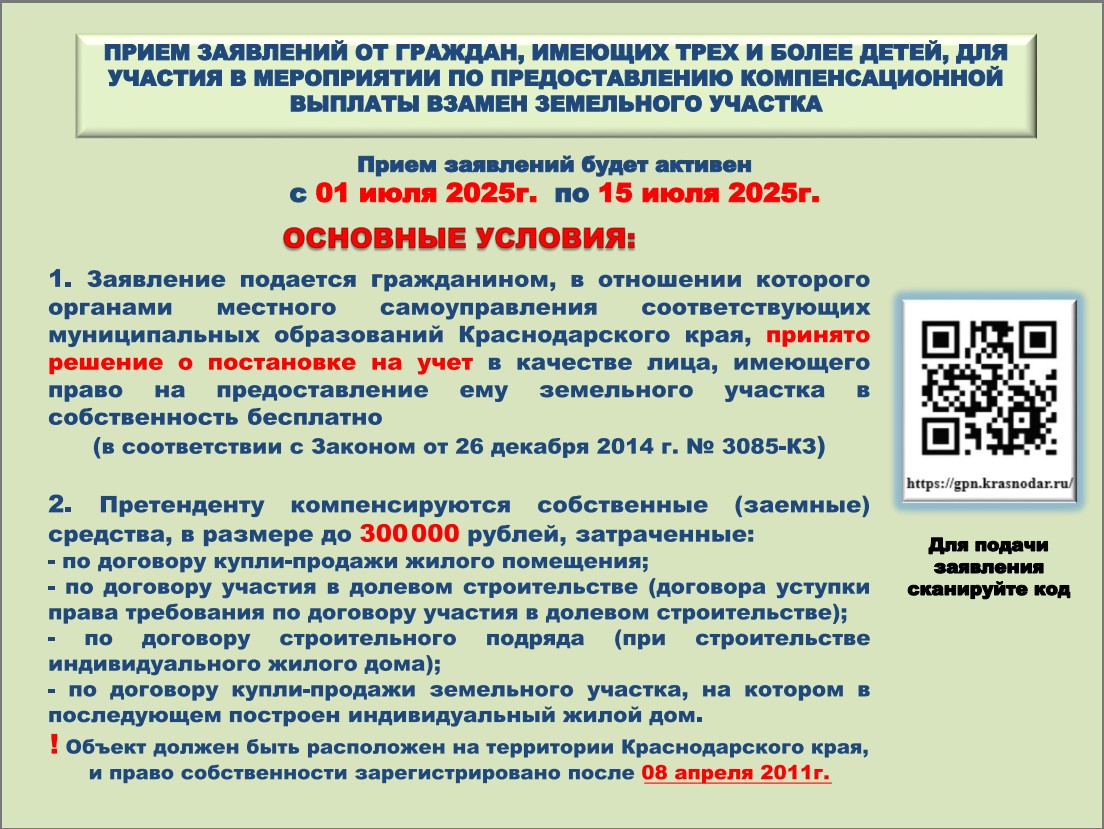 ПРИЕМ ЗАЯВЛЕНИЙ ОТ ГРАЖДАН, ИМЕЮЩИХ ТРЕХ И БОЛЕЕ ДЕТЕЙ, ДЛЯ УЧАСТИЯ В МЕРОПРИЯТИИ ПО ПРЕДОСТАВЛЕНИЮ КОМПЕНСАЦИОННОЙ ВЫПЛАТЫ ВЗАМЕН ЗЕМЕЛЬНОГО УЧАСТКА

Прием заявлений будет активен
с 01 июля 2025г. по 15 июля 2025г.

ОСНОВНЫЕ УСЛОВИЯ:

1. Заявление подается гражданином, в отношении которого органами местного самоуправления соответствующих муниципальных образований Краснодарского края, принято решение о постановке на учет в качестве лица, имеющего право на предоставление ему земельного участка в собственность бесплатно
(в соответствии с Законом от 26 декабря 2014 г. № 3085-КЗ)

2. Претенденту компенсируются собственные (заемные) средства, в размере до 300 000 рублей, затраченные:
- по договору купли-продажи жилого помещения;
- по договору участия в долевом строительстве (договора уступки права требования по договору участия в долевом строительстве);
- по договору строительного подряда (при строительстве индивидуального жилого дома);
- по договору купли-продажи земельного участка, на котором в последующем построен индивидуальный жилой дом.
! Объект должен быть расположен на территории Краснодарского края, и право собственности зарегистрировано после 08 апреля 2011г.

https://gpn.krasnodar.ru/

Для подачи заявления сканируйте код